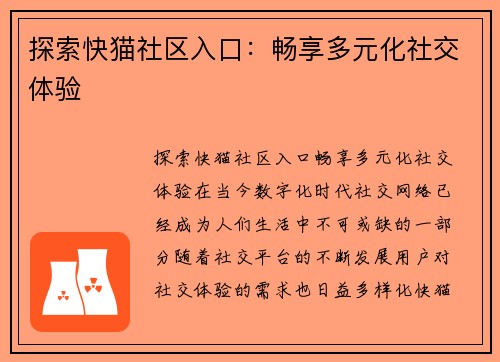 探索快猫社区入口：畅享多元化社交体验

探索快猫社区入口畅享多元化社交体验在当今数字化时代社交网络已经成为人们生活中不可或缺的一部分随着社交平台的不断发展用户对社交体验的需求也日益多样化快猫